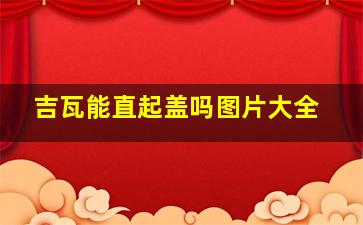 吉瓦能直起盖吗图片大全